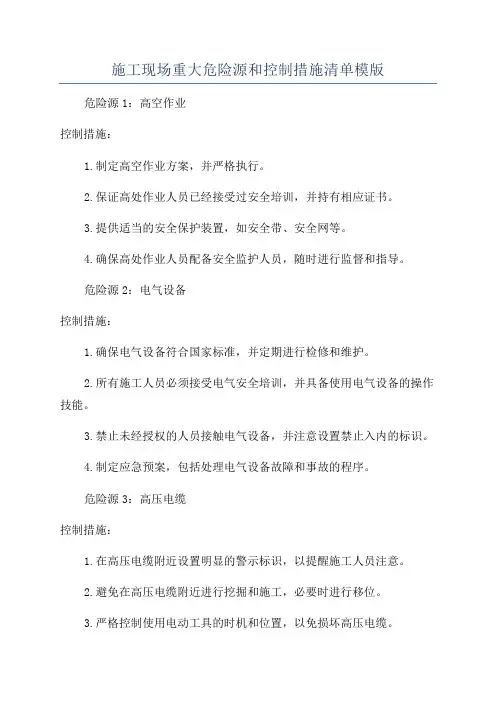 施工现场重大危险源和控制措施清单模版

危险源 1：高空作业

控制措施：

1.制定高空作业方案，并严格执行。

2.保证高处作业人员已经接受过安全培训，并持有相应证书。

3.提供适当的安全保护装置，如安全带、安全网等。

4.确保高处作业人员配备安全监护人员，随时进行监督和指导。

危险源 2：电气设备

控制措施：

1.确保电气设备符合国家标准，并定期进行检修和维护。

2.所有施工人员必须接受电气安全培训，并具备使用电气设备的操作技能。

3.禁止未经授权的人员接触电气设备，并注意设置禁止入内的标识。

4.制定应急预案，包括处理电气设备故障和事故的程序。

危险源 3：高压电缆

控制措施：

1.在高压电缆附近设置明显的警示标识，以提醒施工人员注意。

2.避免在高压电缆附近进行挖掘和施工，必要时进行移位。

3.严格控制使用电动工具的时机和位置，以免损坏高压电缆。